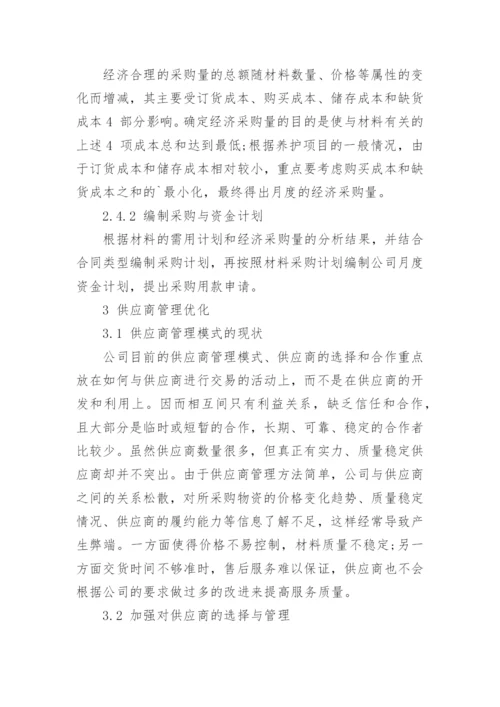 经济合理的采购量的总额随材料数量、价格等属性的变化而增减，其主要受订货成本、购买成本、储存成本和缺货成本 4 部分影响。确定经济采购量的目的是使与材料有关的上述 4 项成本总和达到最低;根据养护项目的一般情况，由于订货成本和储存成本相对较小，重点要考虑购买成本和缺货成本之和的`最小化，最终得出月度的经济采购量。

2.4.2 编制采购与资金计划

根据材料的需用计划和经济采购量的分析结果，并结合合同类型编制采购计划，再按照材料采购计划编制公司月度资金计划，提出采购用款申请。

3 供应商管理优化

3.1 供应商管理模式的现状

公司目前的供应商管理模式、供应商的选择和合作重点放在如何与供应商进行交易的活动上，而不是在供应商的开发和利用上。因而相互间只有利益关系，缺乏信任和合作，且大部分是临时或短暂的合作，长期、可靠、稳定的合作者比较少。虽然供应商数量很多，但真正有实力、质量稳定供应商却并不突出。由于供应商管理方法简单，公司与供应商之间的关系松散，对所采购物资的价格变化趋势、质量稳定情况、供应商的履约能力等信息了解不足，这样经常导致产生弊端。一方面使得价格不易控制，材料质量不稳定;另一方面交货时间不够准时，售后服务难以保证，供应商也不会根据公司的要求做过多的改进来提高服务质量。

3.2 加强对供应商的选择与管理